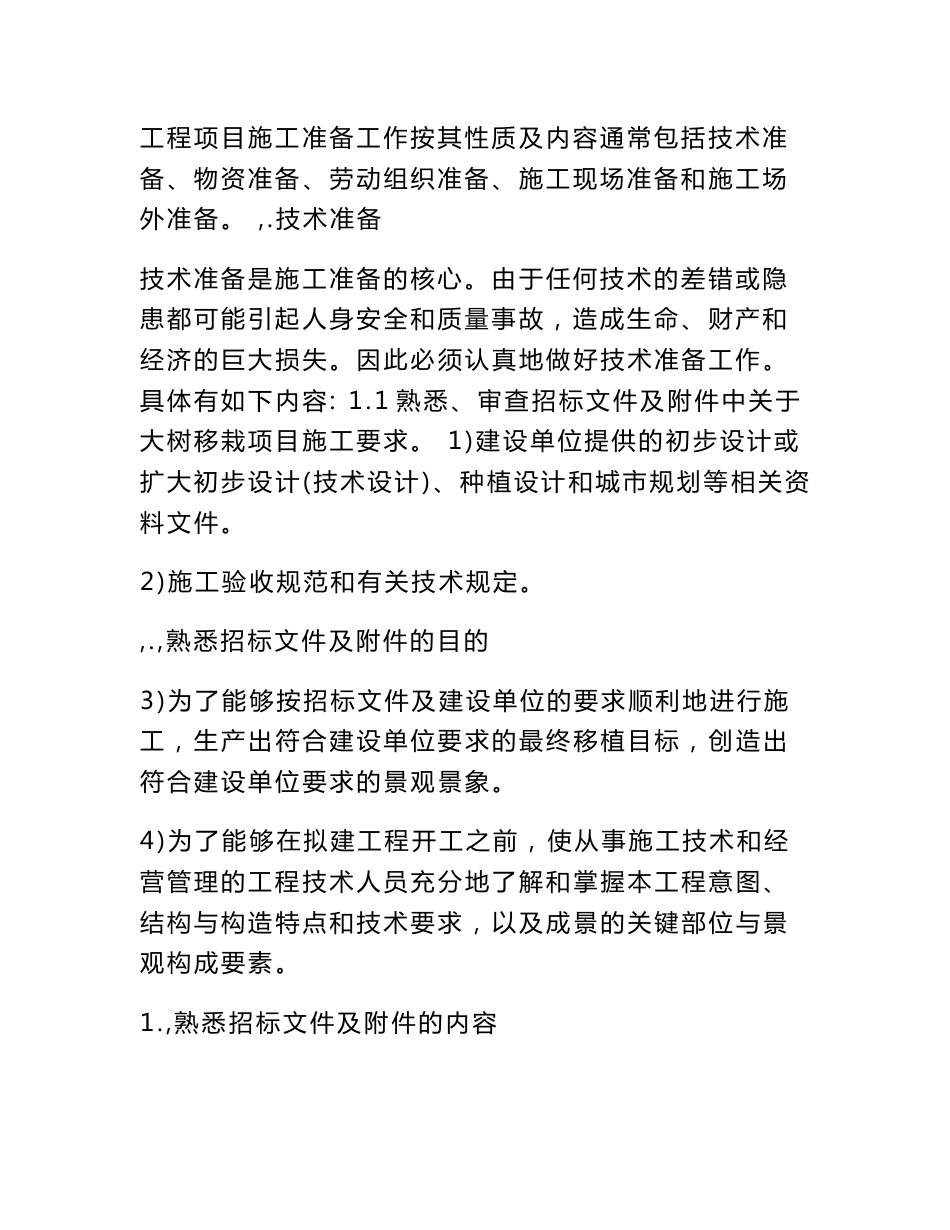 工程项目施工准备工作按其性质及内容通常包括技术准备、物资准备、劳动组织准备、施工现场准备和施工场外准备。 ,.技术准备

技术准备是施工准备的核心。由于任何技术的差错或隐患都可能引起人身安全和质量事故，造成生命、财产和经济的巨大损失。因此必须认真地做好技术准备工作。具体有如下内容: 1.1 熟悉、审查招标文件及附件中关于大树移栽项目施工要求。 1)建设单位提供的初步设计或扩大初步设计(技术设计)、种植设计和城市规划等相关资料文件。

2)施工验收规范和有关技术规定。

,.,熟悉招标文件及附件的目的

3)为了能够按招标文件及建设单位的要求顺利地进行施工，生产出符合建设单位要求的最终移植目标，创造出符合建设单位要求的景观景象。

4)为了能够在拟建工程开工之前，使从事施工技术和经营管理的工程技术人员充分地了解和掌握本工程意图、结构与构造特点和技术要求，以及成景的关键部位与景观构成要素。

1.,熟悉招标文件及附件的内容